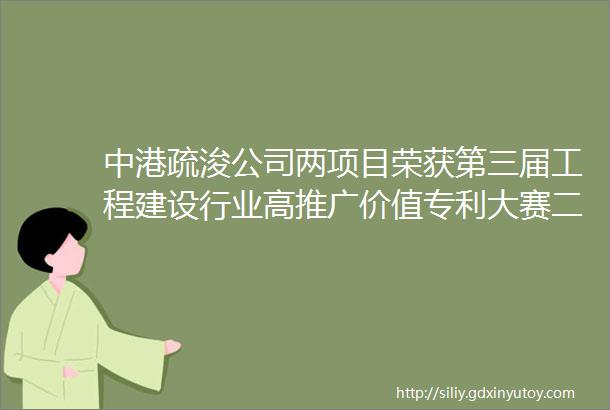 中港疏浚公司两项目荣获第三届工程建设行业高推广价值专利大赛二

http://siliy.gdxinyutoy.com